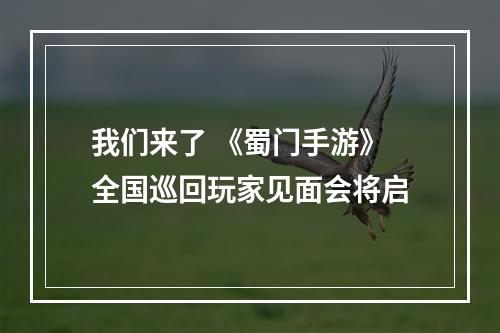 我们来了 《蜀门手游》
全国巡回玩家见面会将启